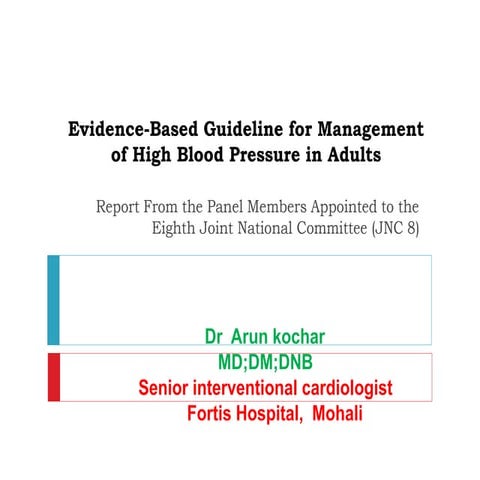 Evidence-Based Guideline for Management of High Blood Pressure in Adults

Report From the Panel Members Appointed to the Eighth Joint National Committee (JNC 8)

Dr Arun kochar
MD;DM;DNB
Senior interventional cardiologist
Fortis Hospital, Mohali